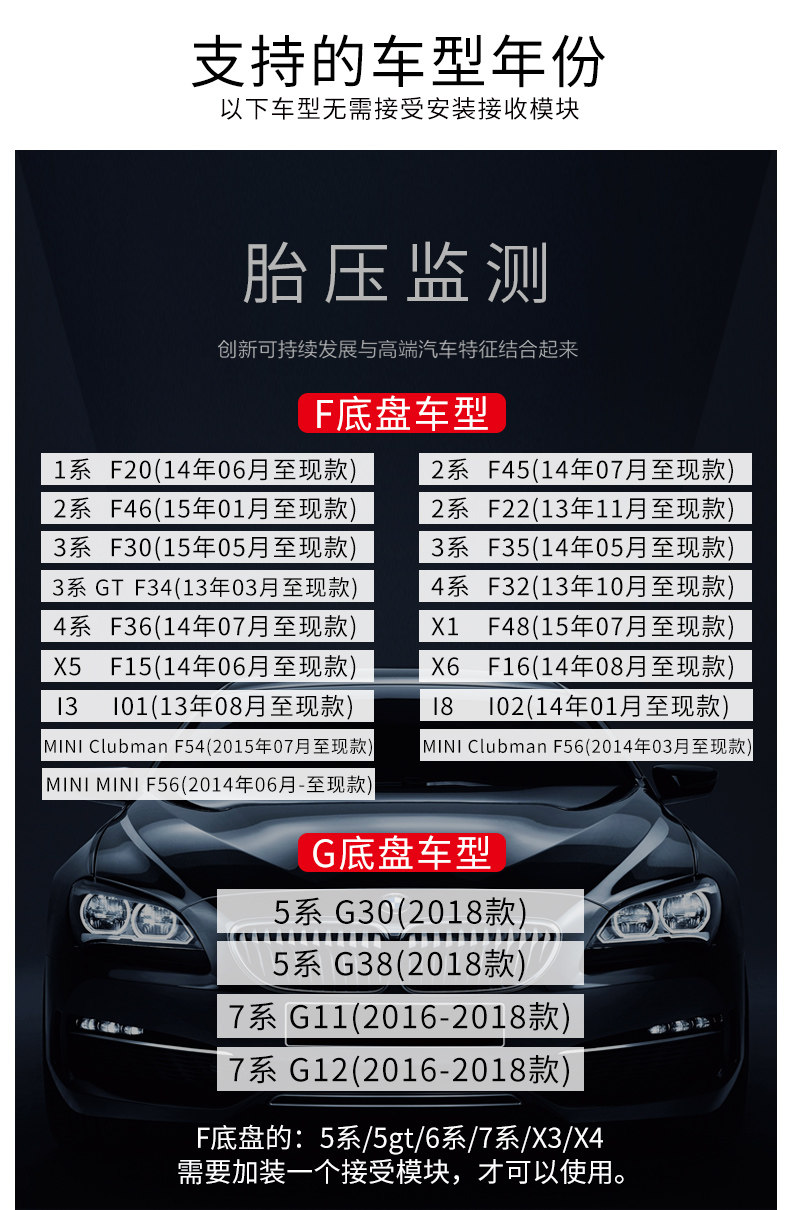 支持的车型年份
以下车型无需接受安装接收模块

胎压监测
创新可持续发展与高端汽车特征结合起来

F底盘车型

1系 F20(14年06月至现款)
2系 F46(15年01月至现款)
3系 F30(15年05月至现款)
3系 GT F34(13年03月至现款)
4系 F36(14年07月至现款)
X5 F15(14年06月至现款)
I3 I01(13年08月至现款)
MINI Clubman F54(2015年07月至现款)
MINI MINI F56(2014年06月-至现款)

2系 F45(14年07月至现款)
2系 F22(13年11月至现款)
3系 F35(14年05月至现款)
4系 F32(13年10月至现款)
X1 F48(15年07月至现款)
X6 F16(14年08月至现款)
I8 I02(14年01月至现款)
MINI Clubman F56(2014年03月至现款)

G底盘车型

5系 G30(2018款)
5系 G38(2018款)
7系 G11(2016-2018款)
7系 G12(2016-2018款)

F底盘的：5系/5gt/6系/7系/X3/X4
需要加装一个接受模块，才可以使用。